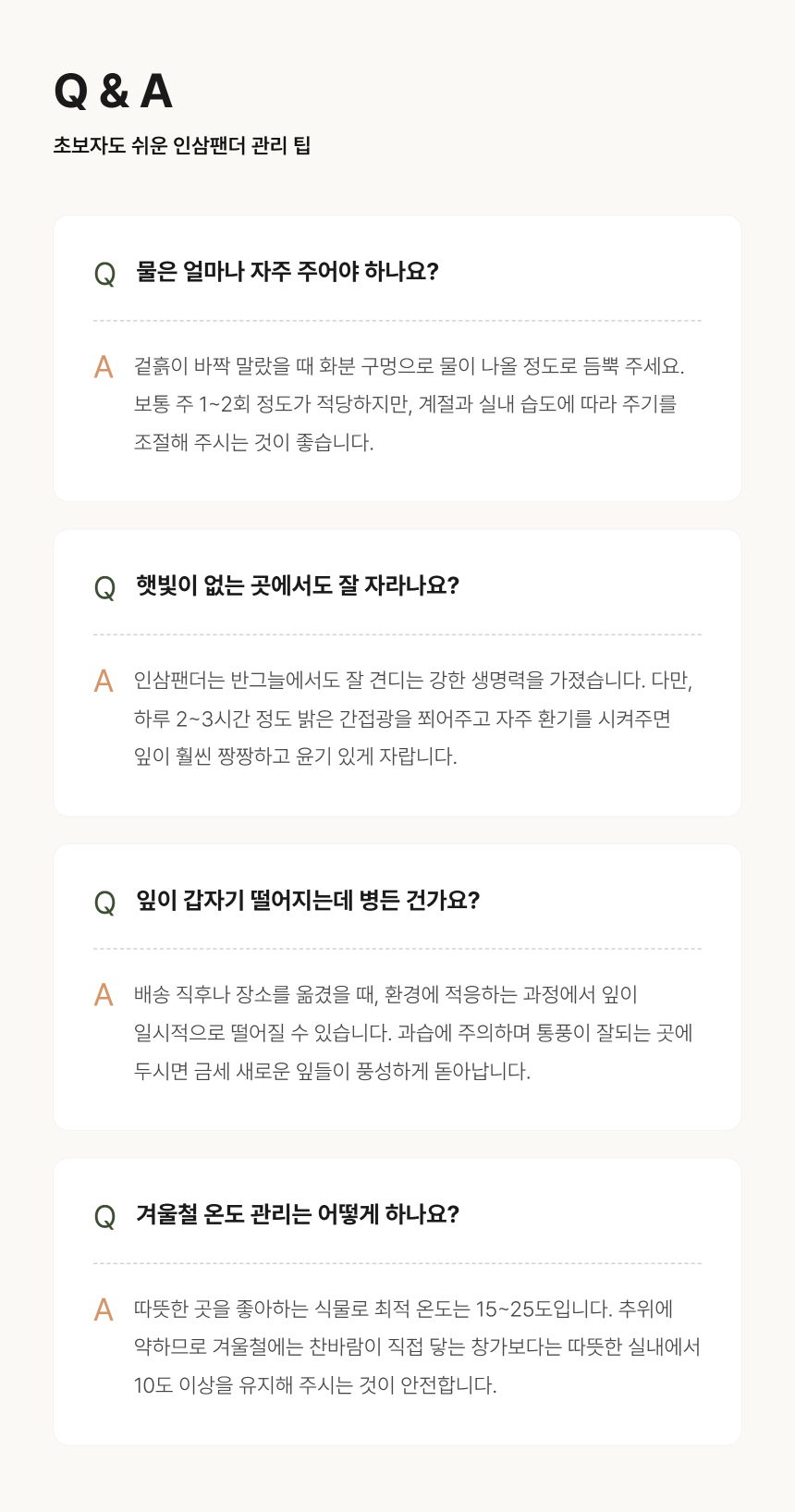 Q & A

초보자도 쉬운 인삼팬더 관리 팁

Q 물은 얼마나 자주 주어야 하나요?

A 겉흙이 바짝 말랐을 때 화분 구멍으로 물이 나올 정도로 듬뿍 주세요. 보통 주 1~2회 정도가 적당하지만, 계절과 실내 습도에 따라 주기를 조절해 주시는 것이 좋습니다.

Q 햇빛이 없는 곳에서도 잘 자라나요?

A 인삼팬더는 반그늘에서도 잘 견디는 강한 생명력을 가졌습니다. 다만, 하루 2~3시간 정도 밝은 간접광을 쬐어주고 자주 환기를 시켜주면 잎이 훨씬 짱짱하고 윤기 있게 자랍니다.

Q 잎이 갑자기 떨어지는데 병든 건가요?

A 배송 직후나 장소를 옮겼을 때, 환경에 적응하는 과정에서 잎이 일시적으로 떨어질 수 있습니다. 과습에 주의하며 통풍이 잘되는 곳에 두시면 금세 새로운 잎들이 풍성하게 돋아납니다.

Q 겨울철 온도 관리는 어떻게 하나요?

A 따뜻한 곳을 좋아하는 식물로 최적 온도는 15~25도입니다. 추위에 약하므로 겨울철에는 찬바람이 직접 닿는 창가보다는 따뜻한 실내에서 10도 이상을 유지해 주시는 것이 안전합니다.